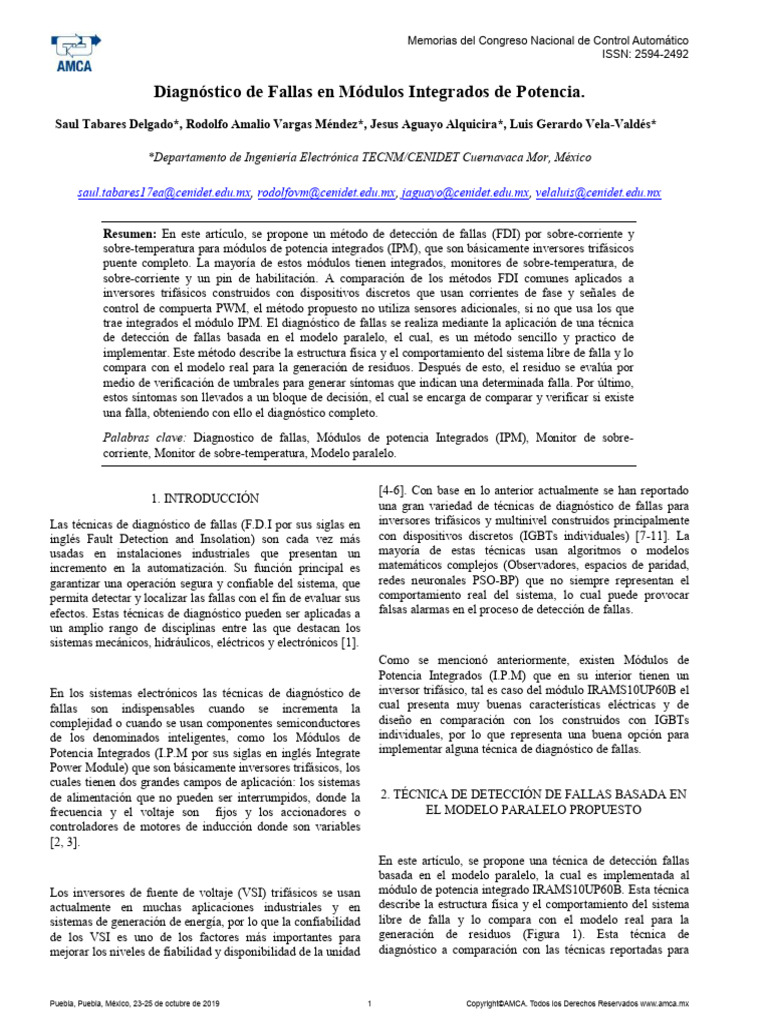 AMCA

Memorias del Congreso Nacional de Control Automático
ISSN: 2594-2492

Diagnóstico de Fallas en Módulos Integrados de Potencia.

Saul Tabares Delgado*, Rodolfo Amalio Vargas Méndez*, Jesus Aguayo Alquicira*, Luis Gerardo Vela-Valdés*

*Departamento de Ingeniería Electrónica TECNM/CENIDET Cuernavaca Mor, México

saul.tabares17ea@cenidet.edu.mx, rodolfovm@cenidet.edu.mx, jaguayo@cenidet.edu.mx, velaluis@cenidet.edu.mx

Resumen: En este artículo, se propone un método de detección de fallas (FDI) por sobre-corriente y sobre-temperatura para módulos de potencia integrados (IPM), que son básicamente inversores trifásicos puente completo. La mayoría de estos módulos tienen integrados, monitores de sobre-temperatura, de sobre-corriente y un pin de habilitación. A comparación de los métodos FDI comunes aplicados a inversores trifásicos construidos con dispositivos discretos que usan corrientes de fase y señales de control de compuerta PWM, el método propuesto no utiliza sensores adicionales, si no que usa los que trae integrados el módulo IPM. El diagnóstico de fallas se realiza mediante la aplicación de una técnica de detección de fallas basada en el modelo paralelo, el cual, es un método sencillo y practico de implementar. Este método describe la estructura física y el comportamiento del sistema libre de falla y lo compara con el modelo real para la generación de residuos. Después de esto, el residuo se evalúa por medio de verificación de umbrales para generar síntomas que indican una determinada falla. Por último, estos síntomas son llevados a un bloque de decisión, el cual se encarga de comparar y verificar si existe una falla, obteniendo con ello el diagnóstico completo.

Palabras clave: Diagnostico de fallas, Módulos de potencia Integrados (IPM), Monitor de sobre-corriente, Monitor de sobre-temperatura, Modelo paralelo.

1. INTRODUCCIÓN

Las técnicas de diagnóstico de fallas (F.D.I por sus siglas en inglés Fault Detection and Insolation) son cada vez más usadas en instalaciones industriales que presentan un incremento en la automatización. Su función principal es garantizar una operación segura y confiable del sistema, que permita detectar y localizar las fallas con el fin de evaluar sus efectos. Estas técnicas de diagnóstico pueden ser aplicadas a un amplio rango de disciplinas entre las que destacan los sistemas mecánicos, hidráulicos, eléctricos y electrónicos [1].

En los sistemas electrónicos las técnicas de diagnóstico de fallas son indispensables cuando se incrementa la complejidad o cuando se usan componentes semiconductores de los denominados inteligentes, como los Módulos de Potencia Integrados (I.P.M por sus siglas en inglés Integrate Power Module) que son básicamente inversores trifásicos, los cuales tienen dos grandes campos de aplicación: los sistemas de alimentación que no pueden ser interrumpidos, donde la frecuencia y el voltaje son fijos y los accionadores o controladores de motores de inducción donde son variables [2, 3].

Los inversores de fuente de voltaje (VSI) trifásicos se usan actualmente en muchas aplicaciones industriales y en sistemas de generación de energía, por lo que la confiabilidad de los VSI es uno de los factores más importantes para mejorar los niveles de fiabilidad y disponibilidad de la unidad

[4-6]. Con base en lo anterior actualmente se han reportado una gran variedad de técnicas de diagnóstico de fallas para inversores trifásicos y multinivel construidos principalmente con dispositivos discretos (IGBTs individuales) [7-11]. La mayoría de estas técnicas usan algoritmos o modelos matemáticos complejos (Observadores, espacios de paridad, redes neuronales PSO-BP) que no siempre representan el comportamiento real del sistema, lo cual puede provocar falsas alarmas en el proceso de detección de fallas.

Como se mencionó anteriormente, existen Módulos de Potencia Integrados (I.P.M) que en su interior tienen un inversor trifásico, tal es caso del módulo IRAMS10UP60B el cual presenta muy buenas características eléctricas y de diseño en comparación con los construidos con IGBTs individuales, por lo que representa una buena opción para implementar alguna técnica de diagnóstico de fallas.

2. TÉCNICA DE DETECCIÓN DE FALLAS BASADA EN EL MODELO PARALELO PROPUESTO

En este artículo, se propone una técnica de detección fallas basada en el modelo paralelo, la cual es implementada al módulo de potencia integrado IRAMS10UP60B. Esta técnica describe la estructura física y el comportamiento del sistema libre de falla y lo compara con el modelo real para la generación de residuos (Figura 1). Esta técnica de diagnóstico a comparación con las técnicas reportadas para

Puebla, Puebla, México, 23-25 de octubre de 2019

1

Copyright©AMCA. Todos los Derechos Reservados www.amca.mx